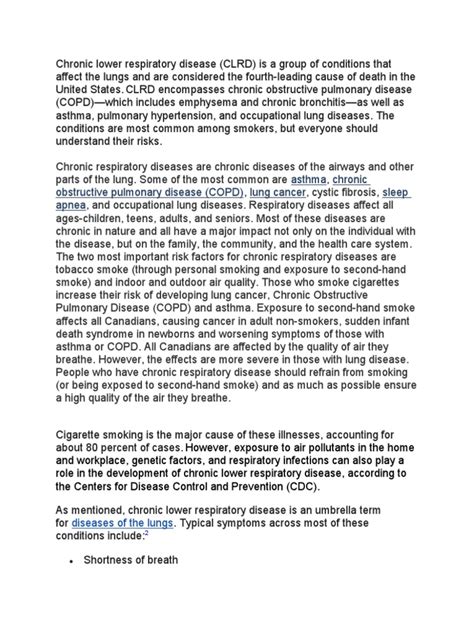 Chronic lower respiratory disease (CLRD) is a group of conditions that affect the lungs and are considered the fourth-leading cause of death in the United States. CLRD encompasses chronic obstructive pulmonary disease (COPD)—which includes emphysema and chronic bronchitis—as well as asthma, pulmonary hypertension, and occupational lung diseases. The conditions are most common among smokers, but everyone should understand their risks.

Chronic respiratory diseases are chronic diseases of the airways and other parts of the lung. Some of the most common are asthma, chronic obstructive pulmonary disease (COPD), lung cancer, cystic fibrosis, sleep apnea, and occupational lung diseases. Respiratory diseases affect all ages-children, teens, adults, and seniors. Most of these diseases are chronic in nature and all have a major impact not only on the individual with the disease, but on the family, the community, and the health care system. The two most important risk factors for chronic respiratory diseases are tobacco smoke (through personal smoking and exposure to second-hand smoke) and indoor and outdoor air quality. Those who smoke cigarettes increase their risk of developing lung cancer, Chronic Obstructive Pulmonary Disease (COPD) and asthma. Exposure to second-hand smoke affects all Canadians, causing cancer in adult non-smokers, sudden infant death syndrome in newborns and worsening symptoms of those with asthma or COPD. All Canadians are affected by the quality of air they breathe. However, the effects are more severe in those with lung disease. People who have chronic respiratory disease should refrain from smoking (or being exposed to second-hand smoke) and as much as possible ensure a high quality of the air they breathe.

Cigarette smoking is the major cause of these illnesses, accounting for about 80 percent of cases. However, exposure to air pollutants in the home and workplace, genetic factors, and respiratory infections can also play a role in the development of chronic lower respiratory disease, according to the Centers for Disease Control and Prevention (CDC).

As mentioned, chronic lower respiratory disease is an umbrella term for diseases of the lungs. Typical symptoms across most of these conditions include:$^2$

• Shortness of breath